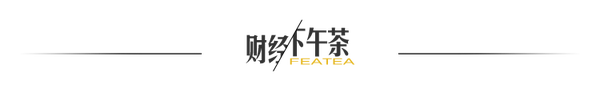 财经下午茶
FEATEA